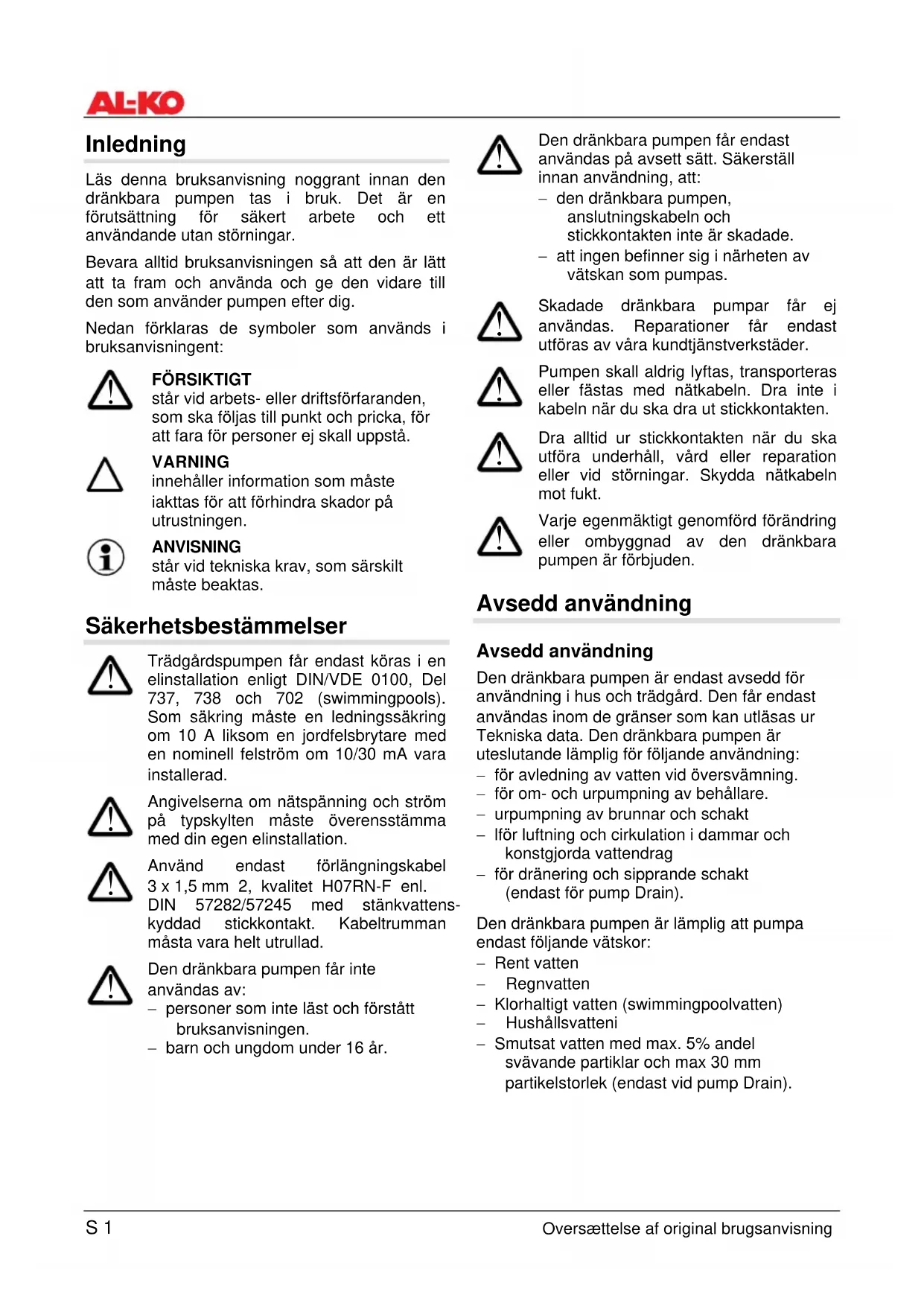 AL-KO

Inledning

Läs denna bruksanvisning noggrant innan den dränkbara pumpen tas i bruk. Det är en förutsättning för säkert arbete och ett användande utan störningar.

Bevara alltid bruksanvisningen så att den är lätt att ta fram och använda och ge den vidare till den som använder pumpen efter dig.

Nedan förklaras de symboler som används i bruksanvisningent:

FÖRSIKTIGT
står vid arbets- eller driftsförfaranden, som ska följas till punkt och pricka, för att fara för personer ej skall uppstå.

VARNING
innehåller information som måste iakttas för att förhindra skador på utrustningen.

ANVISNING
står vid tekniska krav, som särskilt måste beaktas.

Säkerhetsbestämmelser

Trädgårdspumpen får endast köras i en elinstallation enligt DIN/VDE 0100, Del 737, 738 och 702 (swimmingpools). Som säkring måste en ledningssäkring om 10 A liksom en jordfelsbrytare med en nominell felström om 10/30 mA vara installerad.

Angivelserna om nätspänning och ström på typskylten måste överensstämma med din egen elinstallation.

Använd endast förlängningskabel 3 x 1,5 mm 2, kvalitet H07RN-F enl. DIN 57282/57245 med stänkvattenskyddad stickkontakt. Kabeltrumman måsta vara helt utrullad.

Den dränkbara pumpen får inte användas av:
– personer som inte läst och förstått bruksanvisningen.
– barn och ungdom under 16 år.

Den dränkbara pumpen får endast användas på avsett sätt. Säkerställ innan användning, att:
– den dränkbara pumpen, anslutningskabeln och stickkontakten inte är skadade.
– att ingen befinner sig i närheten av vätskan som pumpas.

Skadade dränkbara pumpar får ej användas. Reparationer får endast utföras av våra kundtjänstverkstäder.

Pumpen skall aldrig lyftas, transporteras eller fästas med nätkabeln. Dra inte i kabeln när du ska dra ut stickkontakten.

Dra alltid ur stickkontakten när du ska utföra underhåll, vård eller reparation eller vid störningar. Skydda nätkabeln mot fukt.

Varje egenmäktigt genomförd förändring eller ombyggnad av den dränkbara pumpen är förbjuden.

Avsedd användning

Avsedd användning

Den dränkbara pumpen är endast avsedd för användning i hus och trädgård. Den får endast användas inom de gränser som kan utläsas ur Tekniska data. Den dränkbara pumpen är uteslutande lämplig för följande användning:
– för avledning av vatten vid översvämning.
– för om- och urpumpning av behållare.
– urpumpning av brunnar och schakt
– lför luftning och cirkulation i dammar och konstgjorda vattendrag
– för dränering och sipprande schakt (endast för pump Drain).

Den dränkbara pumpen är lämplig att pumpa endast följande vätskor:
– Rent vatten
– Regnvatten
– Klorhaltigt vatten (swimmingpoolvatten)
– Hushållsvatteni
– Smutsat vatten med max. 5% andel svävande partiklar och max 30 mm partikelstorlek (endast vid pump Drain).

S 1

Oversættelse af original brugsanvisning